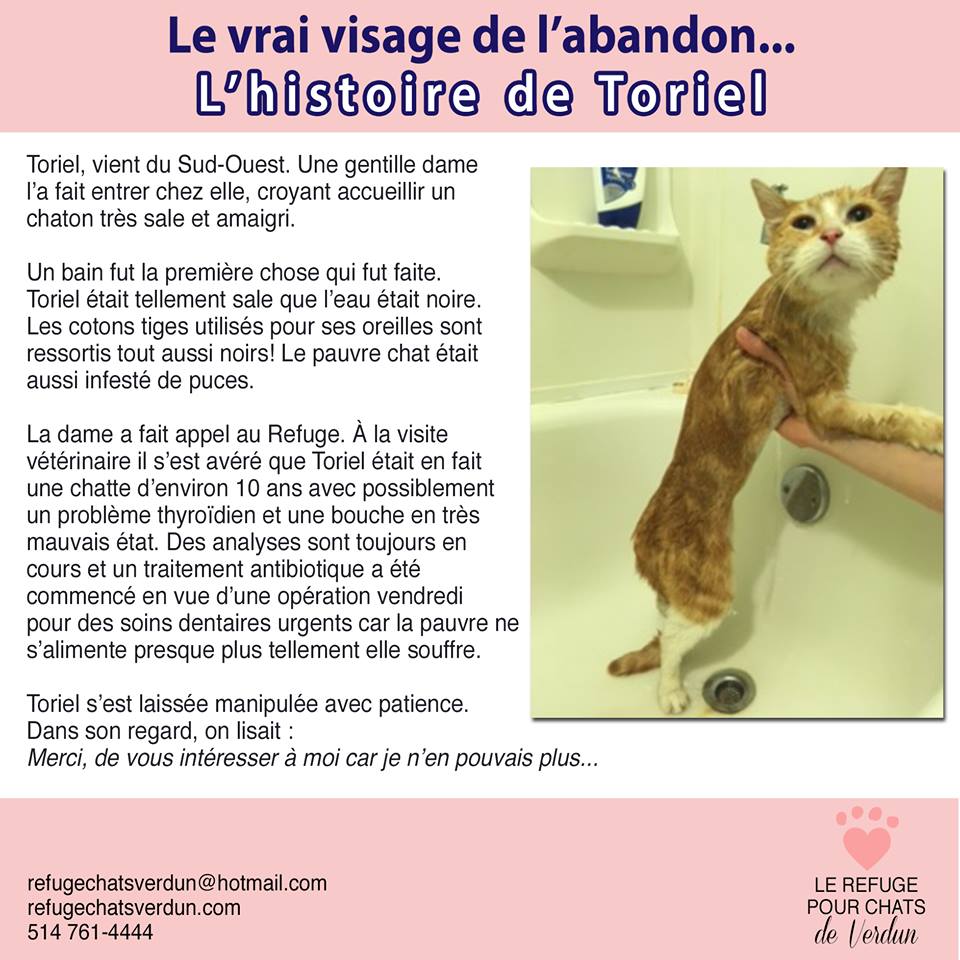 Le vrai visage de l'abandon...
L'histoire de Toriel

Toriel, vient du Sud-Ouest. Une gentille dame l'a fait entrer chez elle, croyant accueillir un chaton très sale et amaigri.

Un bain fut la première chose qui fut faite. Toriel était tellement sale que l'eau était noire. Les cotons tiges utilisés pour ses oreilles sont ressortis tout aussi noirs! Le pauvre chat était aussi infesté de puces.

La dame a fait appel au Refuge. À la visite vétérinaire il s'est avéré que Toriel était en fait une chatte d'environ 10 ans avec possiblement un problème thyroïdien et une bouche en très mauvais état. Des analyses sont toujours en cours et un traitement antibiotique a été commencé en vue d'une opération vendredi pour des soins dentaires urgents car la pauvre ne s'alimente presque plus tellement elle souffre.

Toriel s'est laissée manipulée avec patience.
Dans son regard, on lisait :
Merci, de vous intéresser à moi car je n'en pouvais plus...

refugechatsverdun@hotmail.com
refugechatsverdun.com
514 761-4444

LE REFUGE
POUR CHATS
de Verdun